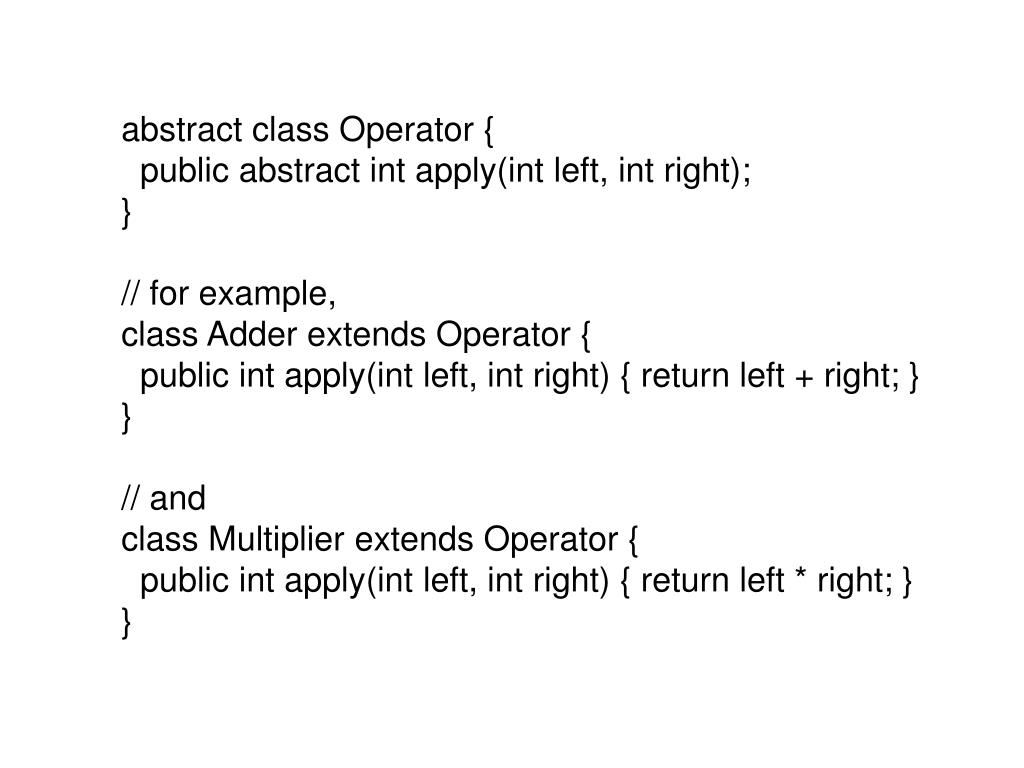 abstract class Operator {
  public abstract int apply(int left, int right);
}

// for example,
class Adder extends Operator {
  public int apply(int left, int right) { return left + right; }
}

// and
class Multiplier extends Operator {
  public int apply(int left, int right) { return left * right; }
}